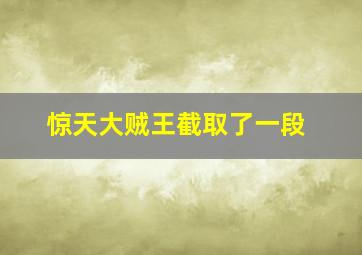 惊天大贼王截取了一段